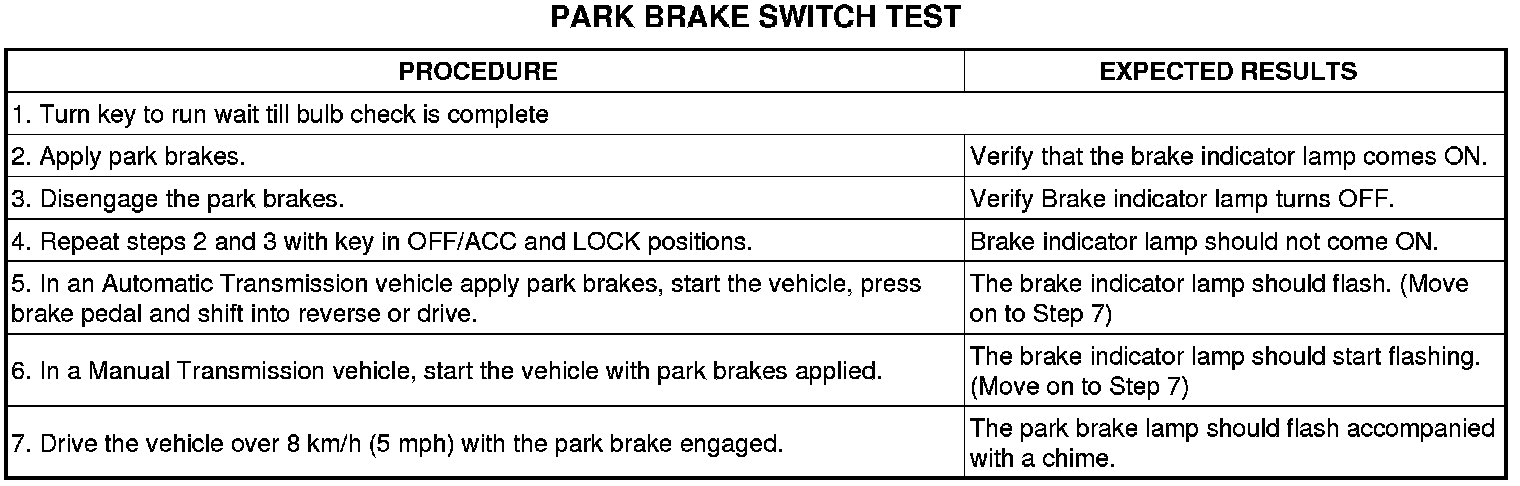 PARK BRAKE SWITCH TEST

| PROCEDURE | EXPECTED RESULTS |
|---|---|
| 1. Turn key to run wait till bulb check is complete | |
| 2. Apply park brakes. | Verify that the brake indicator lamp comes ON. |
| 3. Disengage the park brakes. | Verify Brake indicator lamp turns OFF. |
| 4. Repeat steps 2 and 3 with key in OFF/ACC and LOCK positions. | Brake indicator lamp should not come ON. |
| 5. In an Automatic Transmission vehicle apply park brakes, start the vehicle, press brake pedal and shift into reverse or drive. | The brake indicator lamp should flash. (Move on to Step 7) |
| 6. In a Manual Transmission vehicle, start the vehicle with park brakes applied. | The brake indicator lamp should start flashing. (Move on to Step 7) |
| 7. Drive the vehicle over 8 km/h (5 mph) with the park brake engaged. | The park brake lamp should flash accompanied with a chime. |